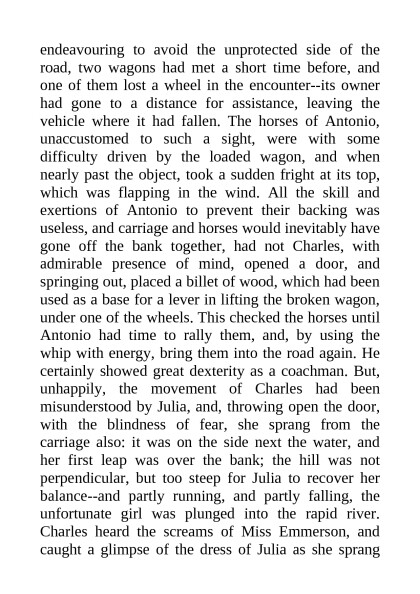 endeavouring to avoid the unprotected side of the road, two wagons had met a short time before, and one of them lost a wheel in the encounter--its owner had gone to a distance for assistance, leaving the vehicle where it had fallen. The horses of Antonio, unaccustomed to such a sight, were with some difficulty driven by the loaded wagon, and when nearly past the object, took a sudden fright at its top, which was flapping in the wind. All the skill and exertions of Antonio to prevent their backing was useless, and carriage and horses would inevitably have gone off the bank together, had not Charles, with admirable presence of mind, opened a door, and springing out, placed a billet of wood, which had been used as a base for a lever in lifting the broken wagon, under one of the wheels. This checked the horses until Antonio had time to rally them, and, by using the whip with energy, bring them into the road again. He certainly showed great dexterity as a coachman. But, unhappily, the movement of Charles had been misunderstood by Julia, and, throwing open the door, with the blindness of fear, she sprang from the carriage also: it was on the side next the water, and her first leap was over the bank; the hill was not perpendicular, but too steep for Julia to recover her balance--and partly running, and partly falling, the unfortunate girl was plunged into the rapid river. Charles heard the screams of Miss Emmerson, and caught a glimpse of the dress of Julia as she sprang